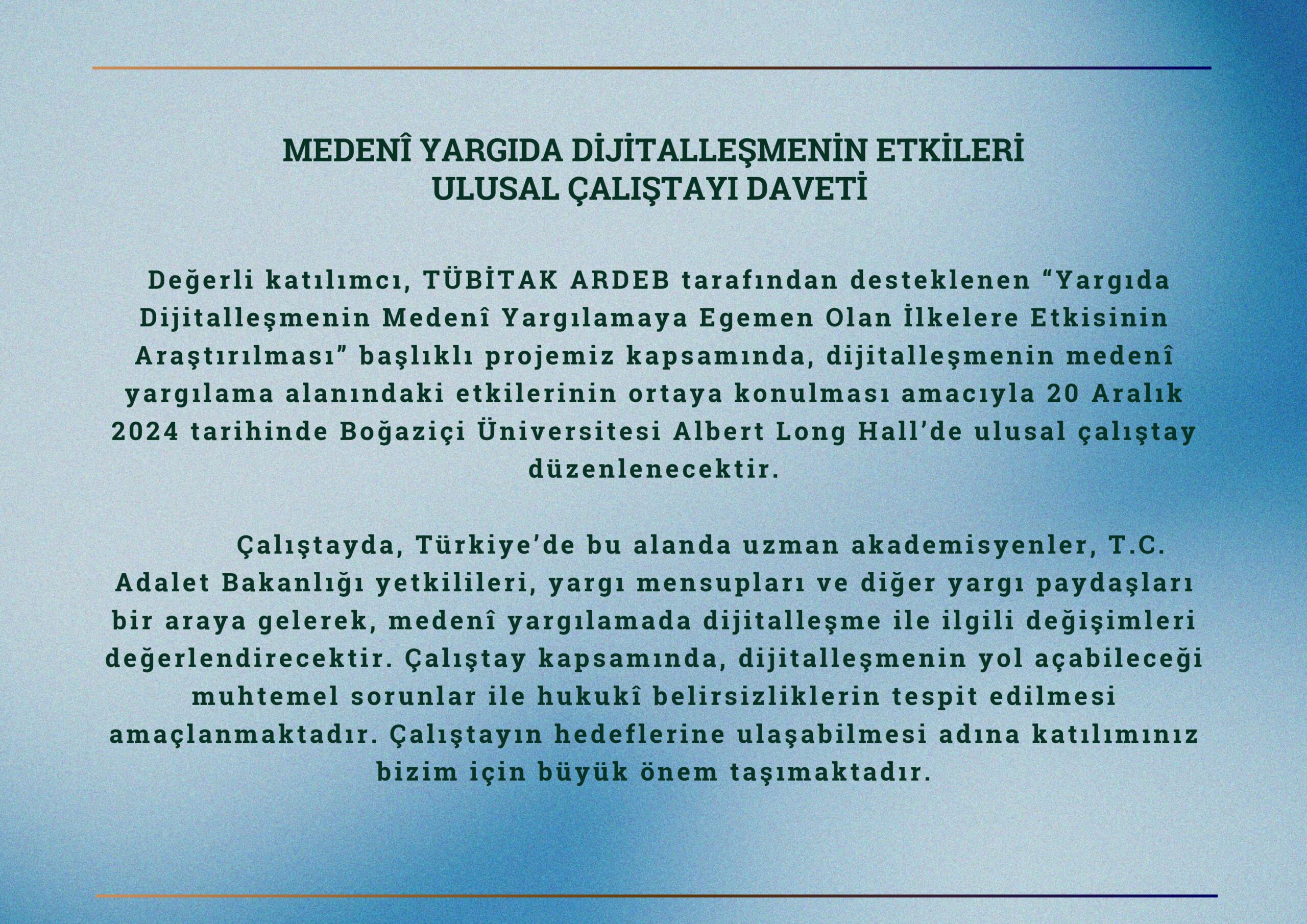 MEDENÎ YARGIDA DİJİTALLEŞMENİN ETKİLERİ
ULUSAL ÇALIŞTAYI DAVETİ

Değerli katılımcı, TÜBİTAK ARDEB tarafından desteklenen “Yargıda Dijitalleşmenin Medenî Yargılamaya Egemen Olan İlkelere Etkisinin Araştırılması” başlıklı projemiz kapsamında, dijitalleşmenin medenî yargılama alanındaki etkilerinin ortaya konulması amacıyla 20 Aralık 2024 tarihinde Boğaziçi Üniversitesi Albert Long Hall’de ulusal çalıştay düzenlenecektir.

Çalıştayda, Türkiye’de bu alanda uzman akademisyenler, T.C. Adalet Bakanlığı yetkilileri, yargı mensupları ve diğer yargı paydaşları bir araya gelerek, medenî yargılamada dijitalleşme ile ilgili değişimleri değerlendirecektir. Çalıştay kapsamında, dijitalleşmenin yol açabileceği muhtemel sorunlar ile hukukî belirsizliklerin tespit edilmesi amaçlanmaktadır. Çalıştayın hedeflerine ulaşabilmesi adına katılımınız bizim için büyük önem taşımaktadır.